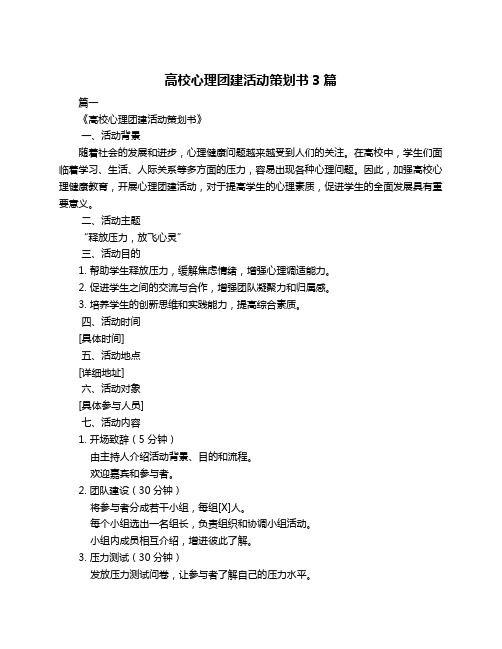 高校心理团建活动策划书 3 篇

篇一

《高校心理团建活动策划书》

一、活动背景

随着社会的发展和进步，心理健康问题越来越受到人们的关注。在高校中，学生们面临着学习、生活、人际关系等多方面的压力，容易出现各种心理问题。因此，加强高校心理健康教育，开展心理团建活动，对于提高学生的心理素质，促进学生的全面发展具有重要意义。

二、活动主题

“释放压力，放飞心灵”

三、活动目的

1. 帮助学生释放压力，缓解焦虑情绪，增强心理调适能力。

2. 促进学生之间的交流与合作，增强团队凝聚力和归属感。

3. 培养学生的创新思维和实践能力，提高综合素质。

四、活动时间

[具体时间]

五、活动地点

[详细地址]

六、活动对象

[具体参与人员]

七、活动内容

1. 开场致辞（5 分钟）

由主持人介绍活动背景、目的和流程。

欢迎嘉宾和参与者。

2. 团队建设（30 分钟）

将参与者分成若干小组，每组[X]人。

每个小组选出一名组长，负责组织和协调小组活动。

小组内成员相互介绍，增进彼此了解。

3. 压力测试（30 分钟）

发放压力测试问卷，让参与者了解自己的压力水平。